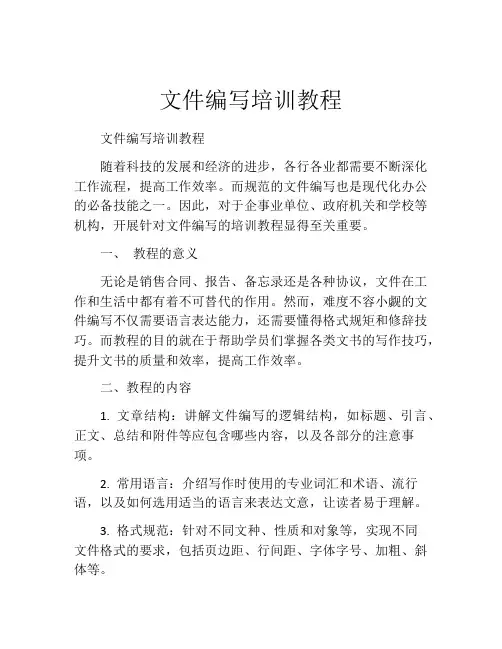 文件编写培训教程

文件编写培训教程

随着科技的发展和经济的进步，各行各业都需要不断深化工作流程，提高工作效率。而规范的文件编写也是现代化办公的必备技能之一。因此，对于企事业单位、政府机关和学校等机构，开展针对文件编写的培训教程显得至关重要。

一、 教程的意义

无论是销售合同、报告、备忘录还是各种协议，文件在工作和生活中都有着不可替代的作用。然而，难度不容小觑的文件编写不仅需要语言表达能力，还需要懂得格式规矩和修辞技巧。而教程的目的就在于帮助学员们掌握各类文书的写作技巧，提升文书的质量和效率，提高工作效率。

二、教程的内容

1. 文章结构：讲解文件编写的逻辑结构，如标题、引言、正文、总结和附件等应包含哪些内容，以及各部分的注意事项。

2. 常用语言：介绍写作时使用的专业词汇和术语、流行语，以及如何选用适当的语言来表达文意，让读者易于理解。

3. 格式规范：针对不同文种、性质和对象等，实现不同文件格式的要求，包括页边距、行间距、字体字号、加粗、斜体等。